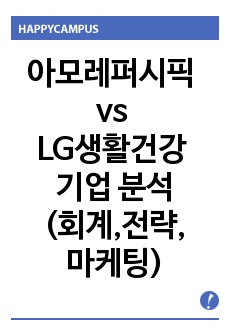 HAPPYCAMPUS

아모레퍼시픽 vs LG생활건강 기업 분석 (회계,전략,마케팅)